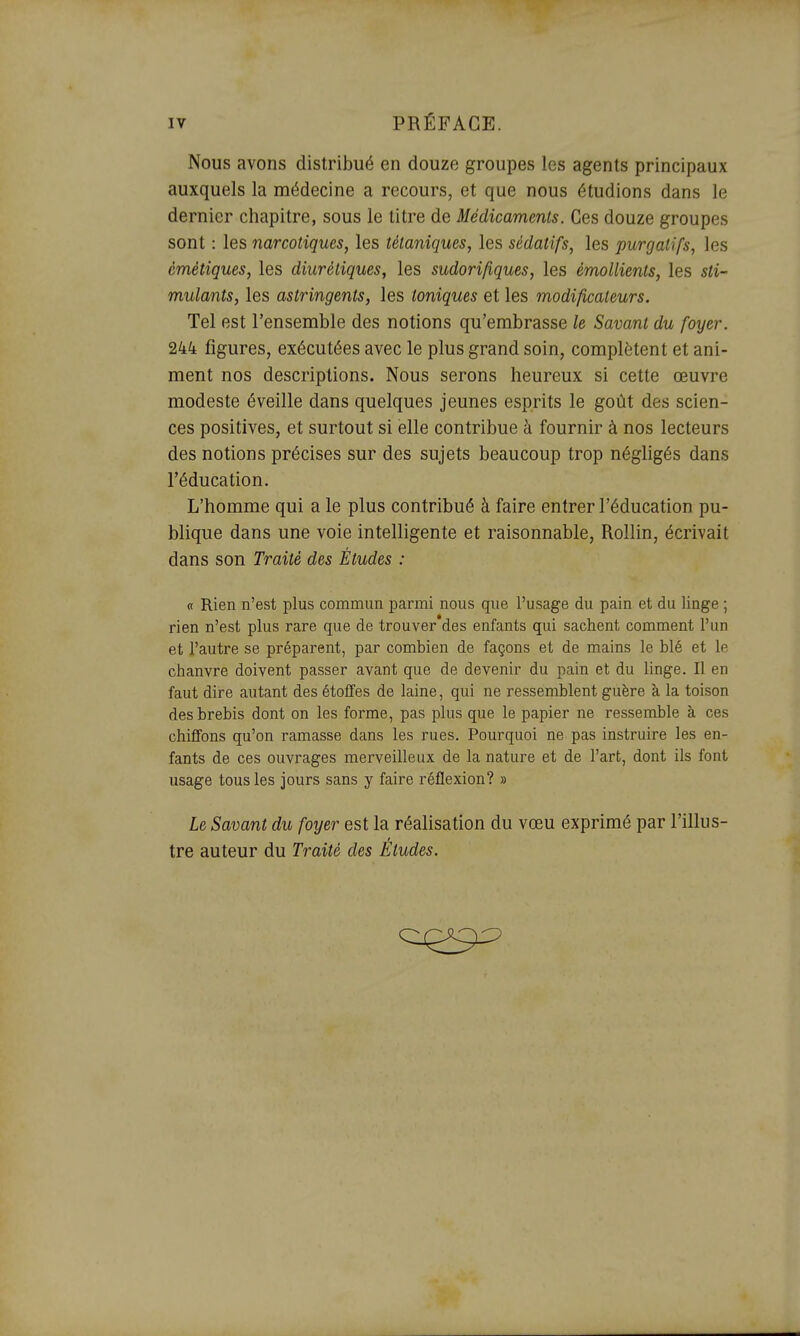 IV PRÉFACE.

Nous avons distribué en douze groupes les agents principaux auxquels la médecine a recours, et que nous étudions dans le dernier chapitre, sous le titre de Médicaments. Ces douze groupes sont : les narcotiques, les tétaniques, les sédatifs, les purgatifs, les émétiques, les diurétiques, les sudorifiques, les émollients, les stimulants, les astringents, les toniques et les modificateurs.

Tel est l'ensemble des notions qu'embrasse le Savant du foyer. 244 figures, exécutées avec le plus grand soin, complètent et animent nos descriptions. Nous serons heureux si cette œuvre modeste éveille dans quelques jeunes esprits le goût des sciences positives, et surtout si elle contribue à fournir à nos lecteurs des notions précises sur des sujets beaucoup trop négligés dans l'éducation.

L'homme qui a le plus contribué à faire entrer l'éducation publique dans une voie intelligente et raisonnable, Rollin, écrivait dans son Traité des Études :

« Rien n'est plus commun parmi nous que l'usage du pain et du linge ; rien n'est plus rare que de trouver des enfants qui sachent comment l'un et l'autre se préparent, par combien de façons et de mains le blé et le chanvre doivent passer avant que de devenir du pain et du linge. Il en faut dire autant des étoffes de laine, qui ne ressemblent guère à la toison des brebis dont on les forme, pas plus que le papier ne ressemble à ces chiffons qu'on ramasse dans les rues. Pourquoi ne pas instruire les enfants de ces ouvrages merveilleux de la nature et de l'art, dont ils font usage tous les jours sans y faire réflexion? »

Le Savant du foyer est la réalisation du vœu exprimé par l'illustre auteur du Traité des Études.